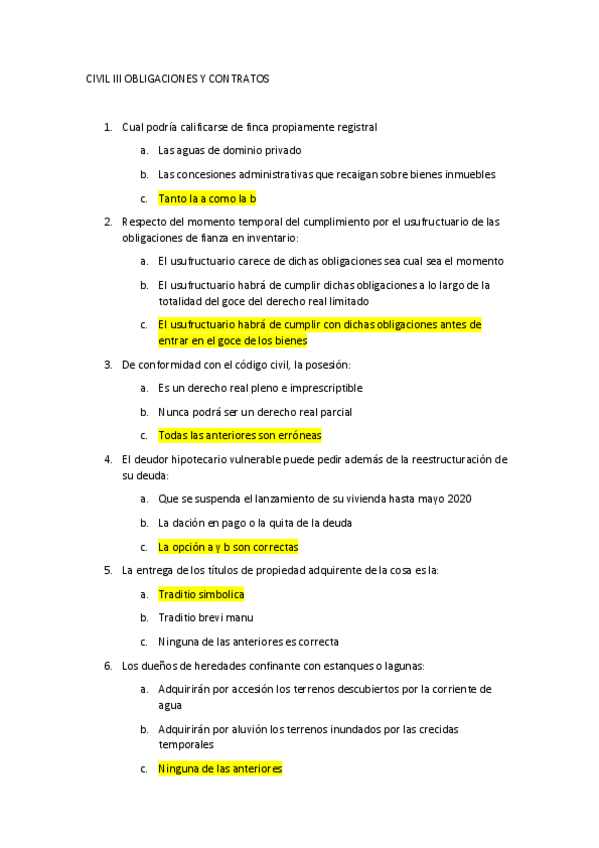 CIVIL III OBLIGACIONES Y CONTRATOS

1. Cual podría calificarse de finca propiamente registral

a. Las aguas de dominio privado

b. Las concesiones administrativas que recaigan sobre bienes inmuebles

c. Tanto la a como la b

2. Respecto del momento temporal del cumplimiento por el usufructuario de las obligaciones de fianza en inventario:

a. El usufructuario carece de dichas obligaciones sea cual sea el momento

b. El usufructuario habrá de cumplir dichas obligaciones a lo largo de la totalidad del goce del derecho real limitado

c. El usufructuario habrá de cumplir con dichas obligaciones antes de entrar en el goce de los bienes

3. De conformidad con el código civil, la posesión:

a. Es un derecho real pleno e imprescriptible

b. Nunca podrá ser un derecho real parcial

c. Todas las anteriores son erróneas

4. El deudor hipotecario vulnerable puede pedir además de la reestructuración de su deuda:

a. Que se suspenda el lanzamiento de su vivienda hasta mayo 2020

b. La dación en pago o la quita de la deuda

c. La opción a y b son correctas

5. La entrega de los títulos de propiedad adquirente de la cosa es la:

a. Traditio simbolica

b. Traditio brevi manu

c. Ninguna de las anteriores es correcta

6. Los dueños de heredades confinante con estanques o lagunas:

a. Adquirirán por accesión los terrenos descubiertos por la corriente de agua

b. Adquirirán por aluvión los terrenos inundados por las crecidas temporales

c. Ninguna de las anteriores